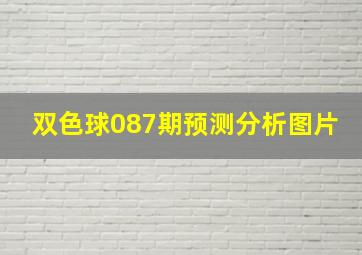 双色球087期预测分析图片